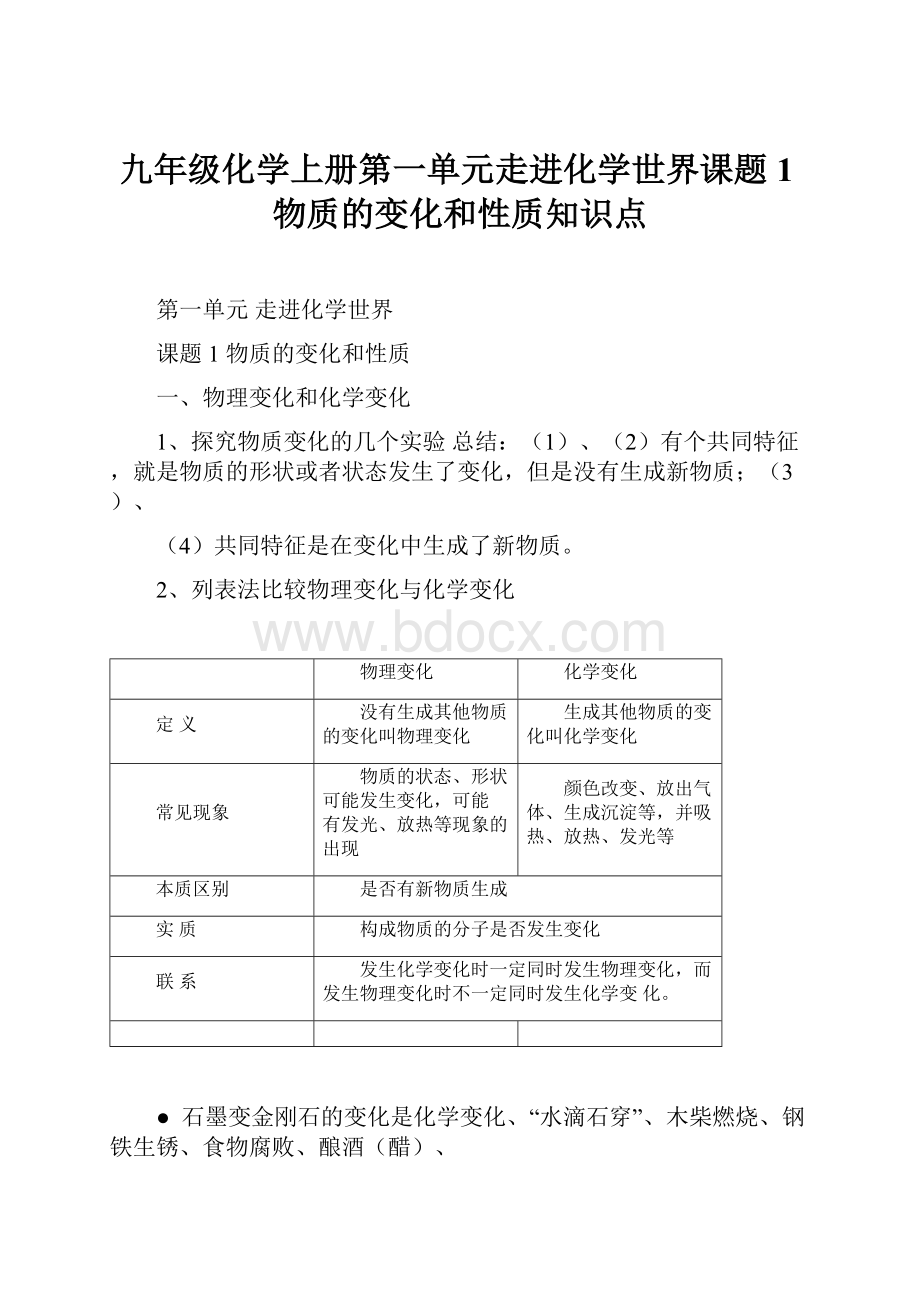 九年级化学上册第一单元走进化学世界课题 1 物质的变化和性质知识点

第一单元 走进化学世界

课题 1 物质的变化和性质

一、物理变化和化学变化

1、探究物质变化的几个实验 总结：（1）、（2）有个共同特征，就是物质的形状或者状态发生了变化，但是没有生成新物质；（3）、

（4）共同特征是在变化中生成了新物质。

2、列表法比较物理变化与化学变化

www.bdocx.com

| | 物理变化 | 化学变化 |
|---|---|---|
| 定 义 | 没有生成其他物质的变化叫物理变化 | 生成其他物质的变化叫化学变化 |
| 常见现象 | 物质的状态、形状可能发生变化，可能有发光、放热等现象的出现 | 颜色改变、放出气体、生成沉淀等，并吸热、放热、发光等 |
| 本质区别 | 是否有新物质生成 | |
| 实 质 | 构成物质的分子是否发生变化 | |
| 联 系 | 发生化学变化时一定同时发生物理变化，而发生物理变化时不一定同时发生化学变 化。 | |
| | | |

● 石墨变金刚石的变化是化学变化、“水滴石穿”、木柴燃烧、钢铁生锈、食物腐败、酿酒（醋）、